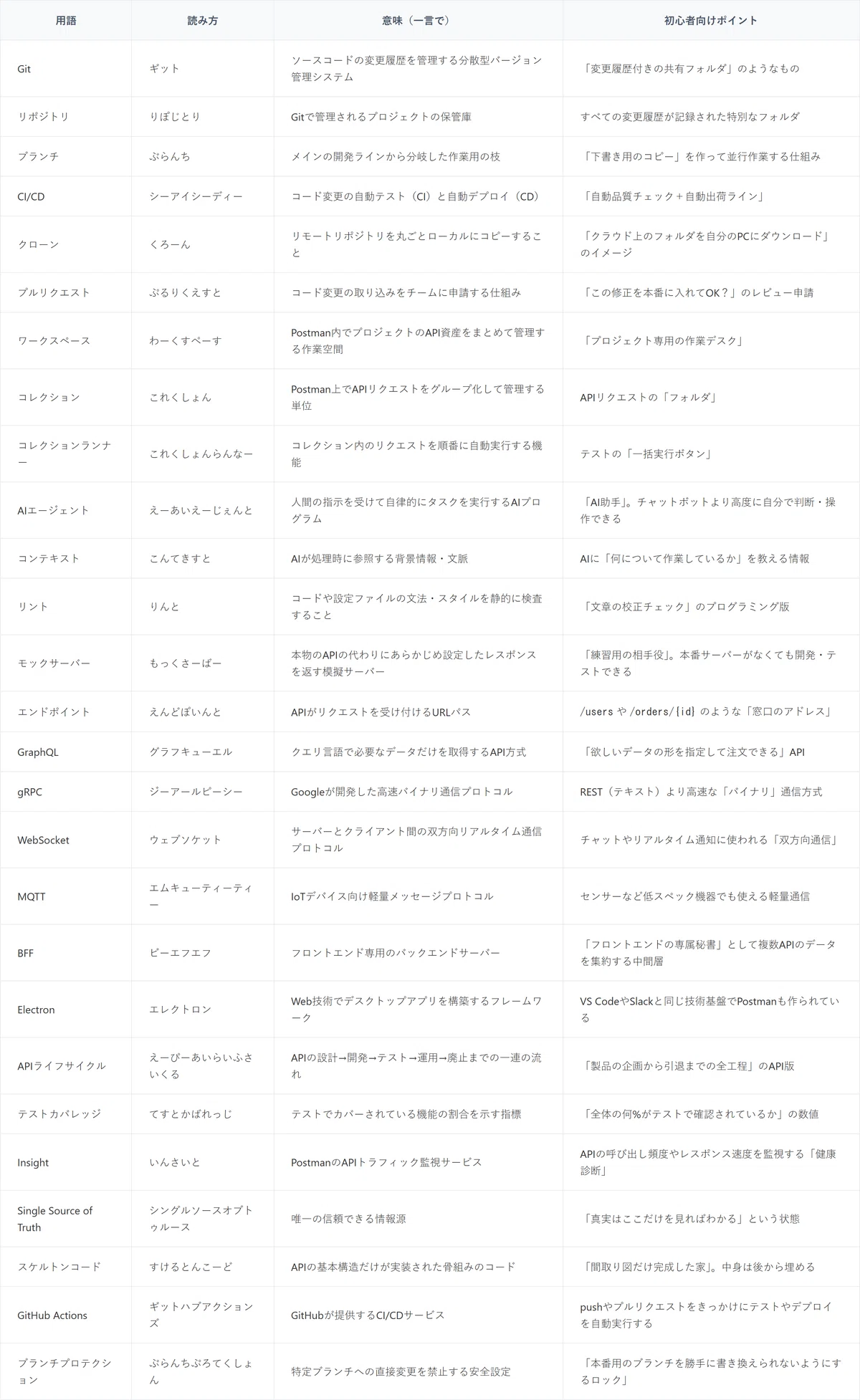 | 用語 | 読み方 | 意味（一言で） | 初心者向けポイント |
|---|---|---|---|
| Git | ギット | ソースコードの変更履歴を管理する分散型バージョン管理システム | 「変更履歴付きの共有フォルダ」のようなもの |
| リポジトリ | りぽじとり | Gitで管理されるプロジェクトの保管庫 | すべての変更履歴が記録された特別なフォルダ |
| ブランチ | ぶらんち | メインの開発ラインから分岐した作業用の枝 | 「下書き用のコピー」を作って並行作業する仕組み |
| CI/CD | シーアイシーディー | コード変更の自動テスト（CI）と自動デプロイ（CD） | 「自動品質チェック＋自動出荷ライン」 |
| クローン | くろーん | リモートリポジトリを丸ごとローカルにコピーすること | 「クラウド上のフォルダを自分のPCにダウンロード」のイメージ |
| プルリクエスト | ぷるりくえすと | コード変更の取り込みをチームに申請する仕組み | 「この修正を本番に入れてOK？」のレビュー申請 |
| ワークスペース | わーくすぺーす | Postman内でプロジェクトのAPI資産をまとめて管理する作業空間 | 「プロジェクト専用の作業デスク」 |
| コレクション | これくしょん | Postman上でAPIリクエストをグループ化して管理する単位 | APIリクエストの「フォルダ」 |
| コレクションランナー | これくしょんらんなー | コレクション内のリクエストを順番に自動実行する機能 | テストの「一括実行ボタン」 |
| AIエージェント | えーあいえーじぇんと | 人間の指示を受けて自律的にタスクを実行するAIプログラム | 「AI助手」。チャットボットより高度に自分で判断・操作できる |
| コンテキスト | こんてきすと | AIが処理時に参照する背景情報・文脈 | AIに「何について作業しているか」を教える情報 |
| リント | りんと | コードや設定ファイルの文法・スタイルを静的に検査すること | 「文章の校正チェック」のプログラミング版 |
| モックサーバー | もっくさーばー | 本物のAPIの代わりにあらかじめ設定したレスポンスを返す模擬サーバー | 「練習用の相手役」。本番サーバーがなくても開発・テストできる |
| エンドポイント | えんどぽいんと | APIがリクエストを受け付けるURLパス | /users や /orders/{id} のような「窓口のアドレス」 |
| GraphQL | グラフキューエル | クエリ言語で必要なデータだけを取得するAPI方式 | 「欲しいデータの形を指定して注文できる」API |
| gRPC | ジーアールピーシー | Googleが開発した高速バイナリ通信プロトコル | REST（テキスト）より高速な「バイナリ」通信方式 |
| WebSocket | ウェブソケット | サーバーとクライアント間の双方向リアルタイム通信プロトコル | チャットやリアルタイム通知に使われる「双方向通信」 |
| MQTT | エムキューティーティー | IoTデバイス向け軽量メッセージプロトコル | センサーなど低スペック機器でも使える軽量通信 |
| BFF | ビーエフエフ | フロントエンド専用のバックエンドサーバー | 「フロントエンドの専属秘書」として複数APIのデータを集約する中間層 |
| Electron | エレクトロン | Web技術でデスクトップアプリを構築するフレームワーク | VS CodeやSlackと同じ技術基盤でPostmanも作られている |
| APIライフサイクル | えーぴーあいらいふさいくる | APIの設計→開発→テスト→運用→廃止までの一連の流れ | 「製品の企画から引退までの全工程」のAPI版 |
| テストカバレッジ | てすとかばれっじ | テストでカバーされている機能の割合を示す指標 | 「全体の何%がテストで確認されているか」の数値 |
| Insight | いんさいと | PostmanのAPIトラフィック監視サービス | APIの呼び出し頻度やレスポンス速度を監視する「健康診断」 |
| Single Source of Truth | シングルソースオブトゥルース | 唯一の信頼できる情報源 | 「真実はここだけを見ればわかる」という状態 |
| スケルトンコード | すけるとんこーど | APIの基本構造だけが実装された骨組みのコード | 「間取り図だけ完成した家」。中身は後から埋める |
| GitHub Actions | ギットハブアクションズ | GitHubが提供するCI/CDサービス | pushやプルリクエストをきっかけにテストやデプロイを自動実行する |
| ブランチプロテクション | ぶらんちぷろてくしょん | 特定ブランチへの直接変更を禁止する安全設定 | 「本番用のブランチを勝手に書き換えられないようにするロック」 |